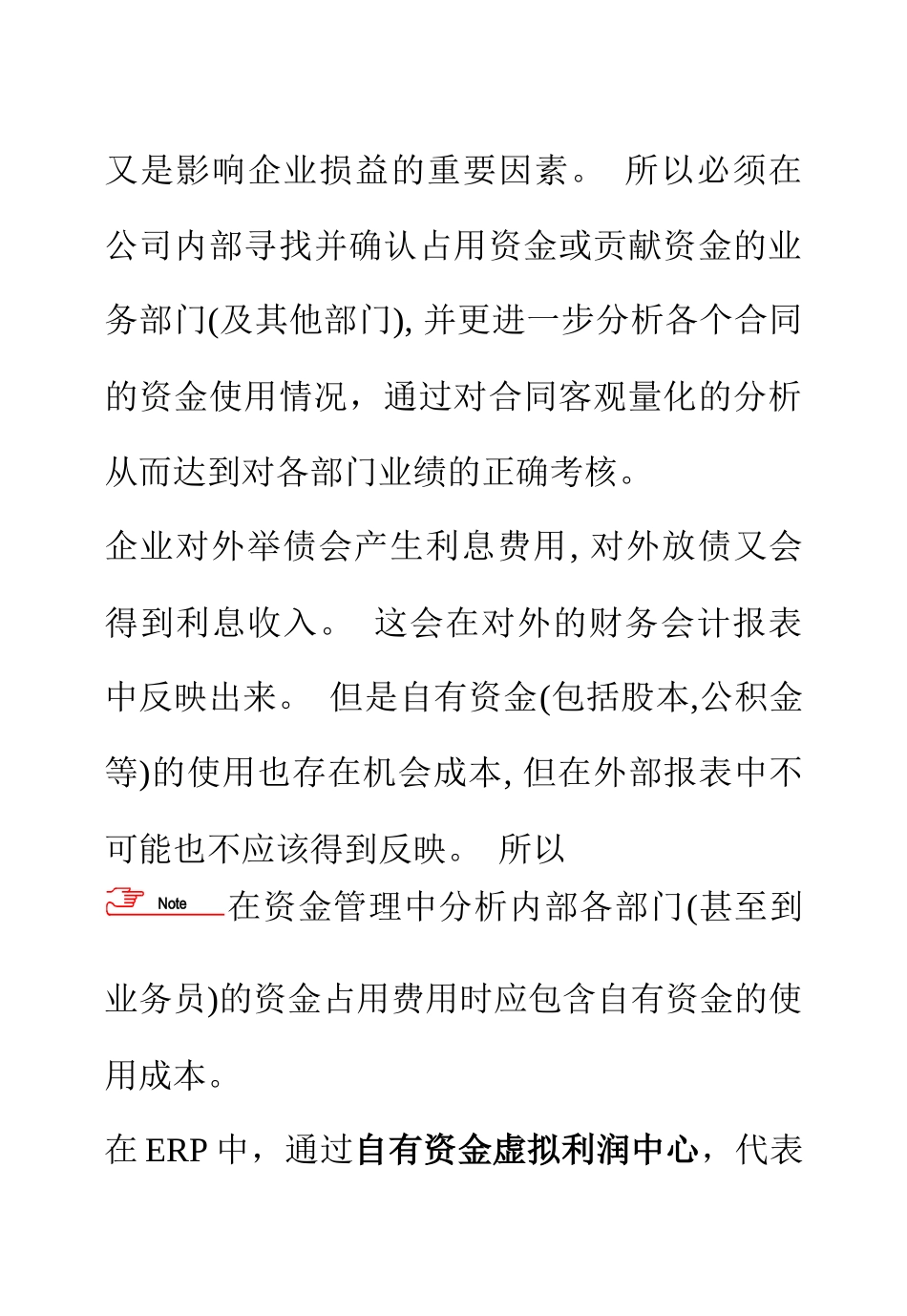 又是影响企业损益的重要因素。 所以必须在公司内部寻找并确认占用资金或贡献资金的业务部门(及其他部门), 并更进一步分析各个合同的资金使用情况，通过对合同客观量化的分析从而达到对各部门业绩的正确考核。

企业对外举债会产生利息费用, 对外放债又会得到利息收入。 这会在对外的财务会计报表中反映出来。 但是自有资金(包括股本,公积金等)的使用也存在机会成本, 但在外部报表中不可能也不应该得到反映。 所以

Note 在资金管理中分析内部各部门(甚至到业务员)的资金占用费用时应包含自有资金的使用成本。

在 ERP 中，通过自有资金虚拟利润中心，代表